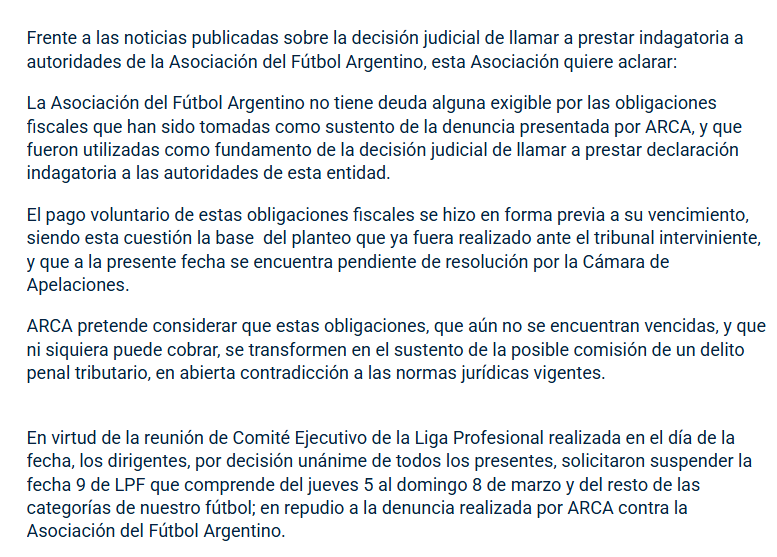 Frente a las noticias publicadas sobre la decisión judicial de llamar a prestar indagatoria a autoridades de la Asociación del Fútbol Argentino, esta Asociación quiere aclarar:

La Asociación del Fútbol Argentino no tiene deuda alguna exigible por las obligaciones fiscales que han sido tomadas como sustento de la denuncia presentada por ARCA, y que fueron utilizadas como fundamento de la decisión judicial de llamar a prestar declaración indagatoria a las autoridades de esta entidad.

El pago voluntario de estas obligaciones fiscales se hizo en forma previa a su vencimiento, siendo esta cuestión la base del planteo que ya fuera realizado ante el tribunal interviniente, y que a la presente fecha se encuentra pendiente de resolución por la Cámara de Apelaciones.

ARCA pretende considerar que estas obligaciones, que aún no se encuentran vencidas, y que ni siquiera puede cobrar, se transformen en el sustento de la posible comisión de un delito penal tributario, en abierta contradicción a las normas jurídicas vigentes.

En virtud de la reunión de Comité Ejecutivo de la Liga Profesional realizada en el día de la fecha, los dirigentes, por decisión unánime de todos los presentes, solicitaron suspender la fecha 9 de LPF que comprende del jueves 5 al domingo 8 de marzo y del resto de las categorías de nuestro fútbol; en repudio a la denuncia realizada por ARCA contra la Asociación del Fútbol Argentino.